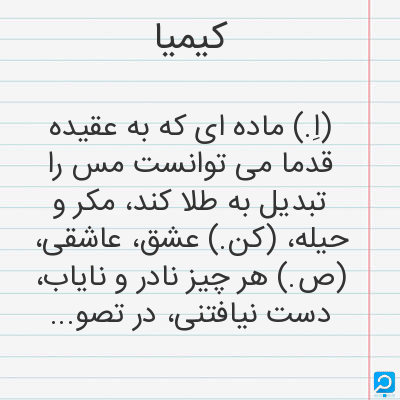 کیمیا

(اِ.) ماده ای که به عقیده قدما می توانست مس را تبدیل به طلا کند، مکر و حیله، (کن.) عشق، عاشقی، (ص.) هر چیز نادر و نایاب، دست نیافتنی، در تصو...